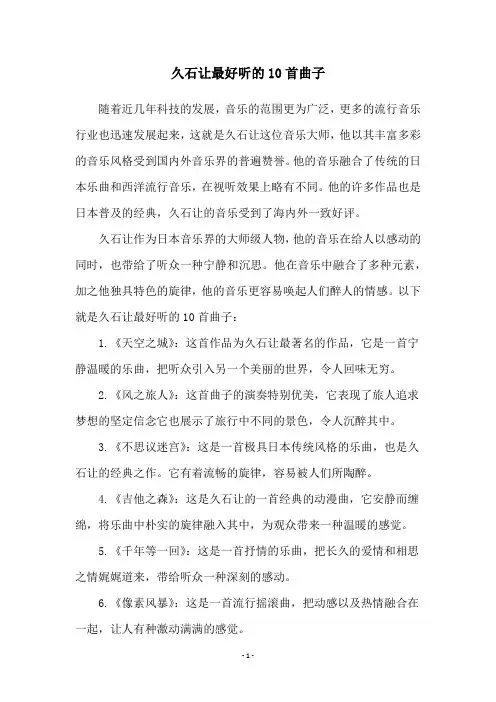 久石让最好听的10首曲子

随着近几年科技的发展，音乐的范围更为广泛，更多的流行音乐行业也迅速发展起来，这就是久石让这位音乐大师，他以其丰富多彩的音乐风格受到国内外音乐界的普遍赞誉。他的音乐融合了传统的日本乐曲和西洋流行音乐，在视听效果上略有不同。他的许多作品也是日本普及的经典，久石让的音乐受到了海内外一致好评。

久石让作为日本音乐界的大师级人物，他的音乐在给人以感动的同时，也带给了听众一种宁静和沉思。他在音乐中融合了多种元素，加之他独具特色的旋律，他的音乐更容易唤起人们醉人的情感。以下就是久石让最好听的10首曲子：

1.《天空之城》：这首作品为久石让最著名的作品，它是一首宁静温暖的乐曲，把听众引入另一个美丽的世界，令人回味无穷。

2.《风之旅人》：这首曲子的演奏特别优美，它表现了旅人追求梦想的坚定信念它也展示了旅行中不同的景色，令人沉醉其中。

3.《不思议迷宫》：这是一首极具日本传统风格的乐曲，也是久石让的经典之作。它有着流畅的旋律，容易被人们所陶醉。

4.《吉他之森》：这是久石让的一首经典的动漫曲，它安静而缠绵，将乐曲中朴实的旋律融入其中，为观众带来一种温暖的感觉。

5.《千年等一回》：这是一首抒情的乐曲，把长久的爱情和相思之情娓娓道来，带给听众一种深刻的感动。

6.《像素风暴》：这是一首流行摇滚曲，把动感以及热情融合在一起，让人有种激动满满的感觉。

- 1 -